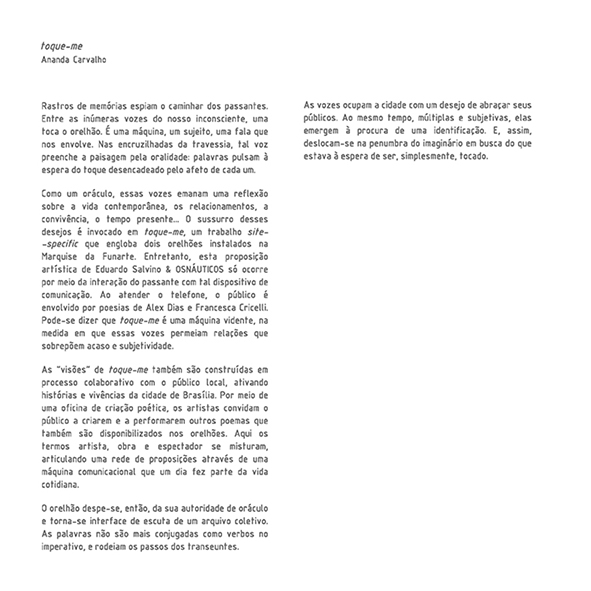 toque-me
Ananda Carvalho

Rastros de memórias espiam o caminhar dos passantes. Entre as inúmeras vozes do nosso inconsciente, uma toca o orelhão. É uma máquina, um sujeito, uma fala que nos envolve. Nas encruzilhadas da travessia, tal voz preenche a paisagem pela oralidade: palavras pulsam à espera do toque desencadeado pelo afeto de cada um.

Como um oráculo, essas vozes emanam uma reflexão sobre a vida contemporânea, os relacionamentos, a convivência, o tempo presente... O sussurro desses desejos é invocado em toque-me, um trabalho site-specific que engloba dois orelhões instalados na Marquise da Funarte. Entretanto, esta proposição artística de Eduardo Salvino & OSNÁUTICOS só ocorre por meio da interação do passante com tal dispositivo de comunicação. Ao atender o telefone, o público é envolvido por poesias de Alex Dias e Francesca Cricelli. Pode-se dizer que toque-me é uma máquina vidente, na medida em que essas vozes permeiam relações que sobrepõem acaso e subjetividade.

As "visões" de toque-me também são construídas em processo colaborativo com o público local, ativando histórias e vivências da cidade de Brasília. Por meio de uma oficina de criação poética, os artistas convidam o público a criarem e a performarem outros poemas que também são disponibilizados nos orelhões. Aqui os termos artista, obra e espectador se misturam, articulando uma rede de proposições através de uma máquina comunicacional que um dia fez parte da vida cotidiana.

O orelhão despe-se, então, da sua autoridade de oráculo e torna-se interface de escuta de um arquivo coletivo. As palavras não são mais conjugadas como verbos no imperativo, e rodeiam os passos dos transeuntes.

As vozes ocupam a cidade com um desejo de abraçar seus públicos. Ao mesmo tempo, múltiplas e subjetivas, elas emergem à procura de uma identificação. E, assim, deslocam-se na penumbra do imaginário em busca do que estava à espera de ser, simplesmente, tocado.